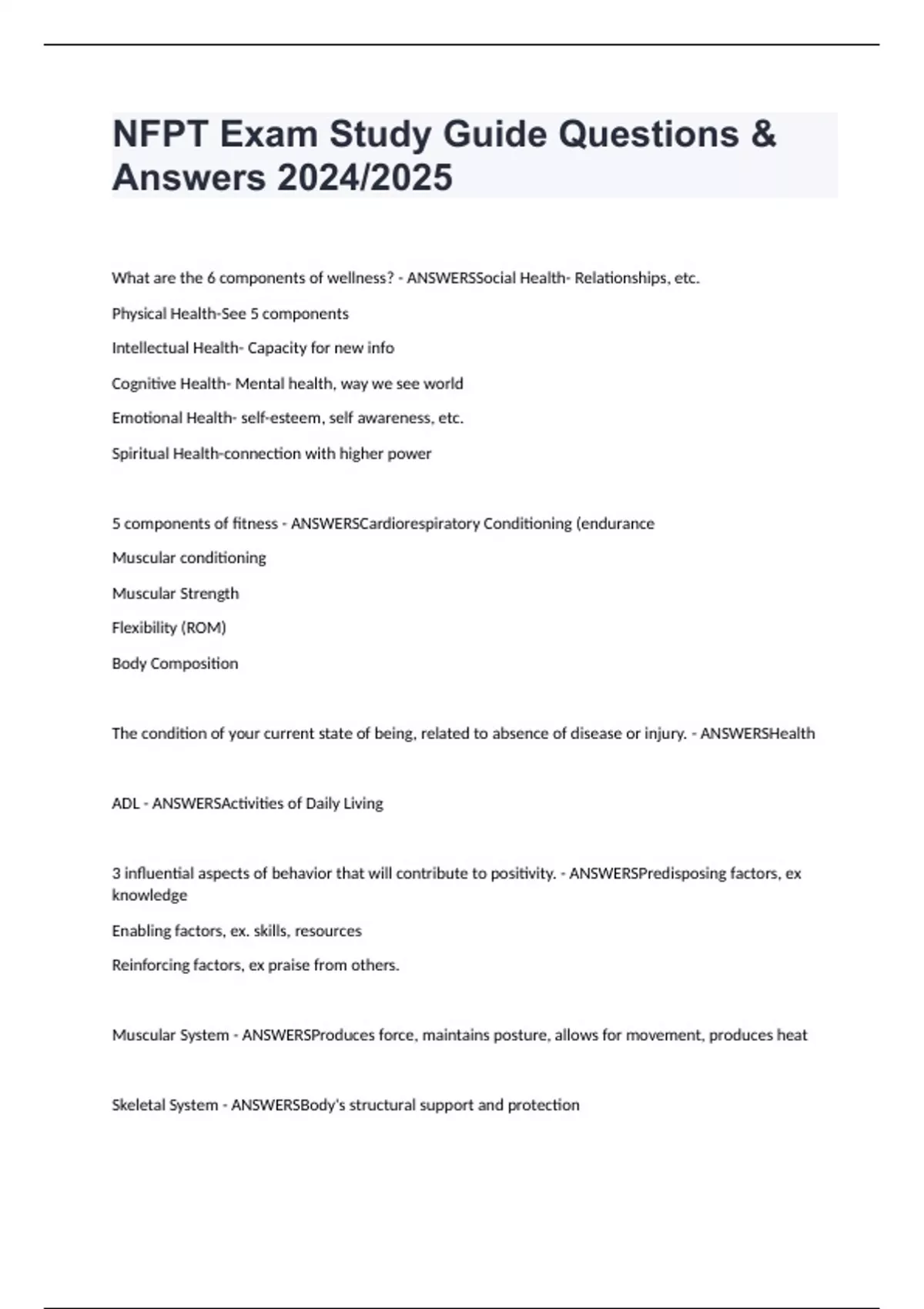 NFPT Exam Study Guide Questions & Answers 2024/2025

What are the 6 components of wellness? - ANSWERSSocial Health- Relationships, etc.

Physical Health-See 5 components

Intellectual Health- Capacity for new info

Cognitive Health- Mental health, way we see world

Emotional Health- self-esteem, self awareness, etc.

Spiritual Health-connection with higher power

5 components of fitness - ANSWERSCardiorespiratory Conditioning (endurance

Muscular conditioning

Muscular Strength

Flexibility (ROM)

Body Composition

The condition of your current state of being, related to absence of disease or injury. - ANSWERSHealth

ADL - ANSWERSActivities of Daily Living

3 influential aspects of behavior that will contribute to positivity. - ANSWERSPredisposing factors, ex knowledge

Enabling factors, ex. skills, resources

Reinforcing factors, ex praise from others.

Muscular System - ANSWERSProduces force, maintains posture, allows for movement, produces heat

Skeletal System - ANSWERSBody's structural support and protection